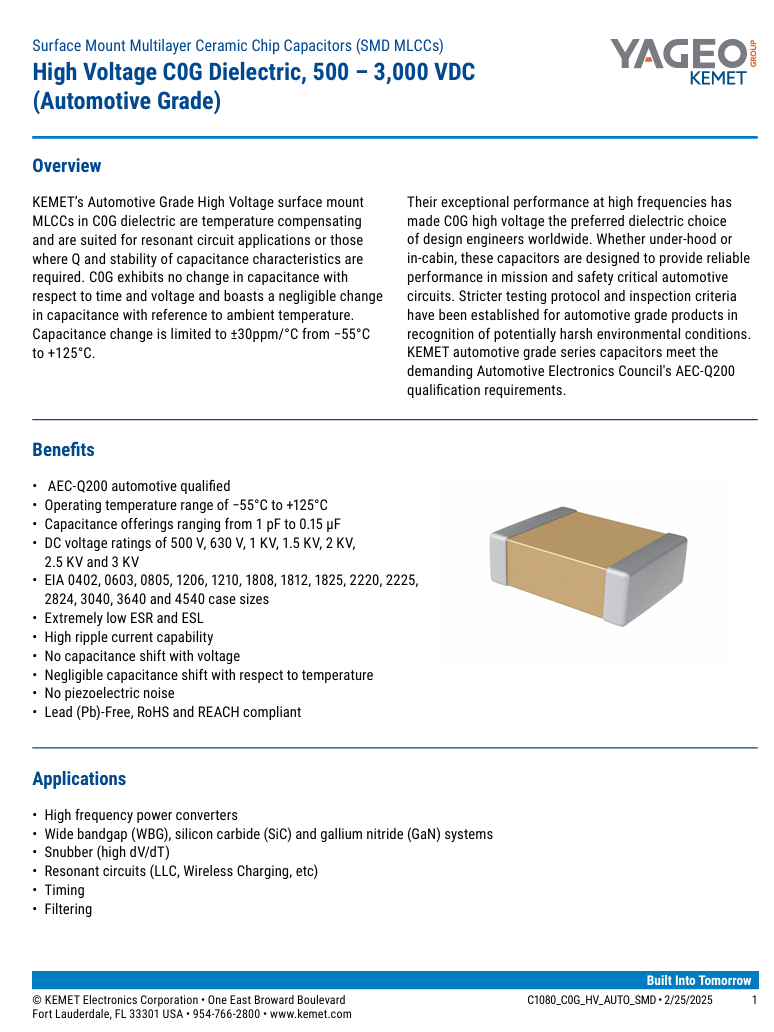 Surface Mount Multilayer Ceramic Chip Capacitors (SMD MLCCs)

High Voltage C0G Dielectric, 500 – 3,000 VDC (Automotive Grade)

YAGEO GROUP
KEMET

Overview

KEMET's Automotive Grade High Voltage surface mount MLCCs in C0G dielectric are temperature compensating and are suited for resonant circuit applications or those where Q and stability of capacitance characteristics are required. C0G exhibits no change in capacitance with respect to time and voltage and boasts a negligible change in capacitance with reference to ambient temperature. Capacitance change is limited to ±30ppm/°C from −55°C to +125°C.

Their exceptional performance at high frequencies has made C0G high voltage the preferred dielectric choice of design engineers worldwide. Whether under-hood or in-cabin, these capacitors are designed to provide reliable performance in mission and safety critical automotive circuits. Stricter testing protocol and inspection criteria have been established for automotive grade products in recognition of potentially harsh environmental conditions. KEMET automotive grade series capacitors meet the demanding Automotive Electronics Council's AEC-Q200 qualification requirements.

Benefits

• AEC-Q200 automotive qualified
• Operating temperature range of −55°C to +125°C
• Capacitance offerings ranging from 1 pF to 0.15 μF
• DC voltage ratings of 500 V, 630 V, 1 KV, 1.5 KV, 2 KV, 2.5 KV and 3 KV
• EIA 0402, 0603, 0805, 1206, 1210, 1808, 1812, 1825, 2220, 2225, 2824, 3040, 3640 and 4540 case sizes
• Extremely low ESR and ESL
• High ripple current capability
• No capacitance shift with voltage
• Negligible capacitance shift with respect to temperature
• No piezoelectric noise
• Lead (Pb)-Free, RoHS and REACH compliant

Applications

• High frequency power converters
• Wide bandgap (WBG), silicon carbide (SiC) and gallium nitride (GaN) systems
• Snubber (high dV/dT)
• Resonant circuits (LLC, Wireless Charging, etc)
• Timing
• Filtering

Built Into Tomorrow

© KEMET Electronics Corporation • One East Broward Boulevard
Fort Lauderdale, FL 33301 USA • 954-766-2800 • www.kemet.com

C1080_C0G_HV_AUTO_SMD • 2/25/2025 1